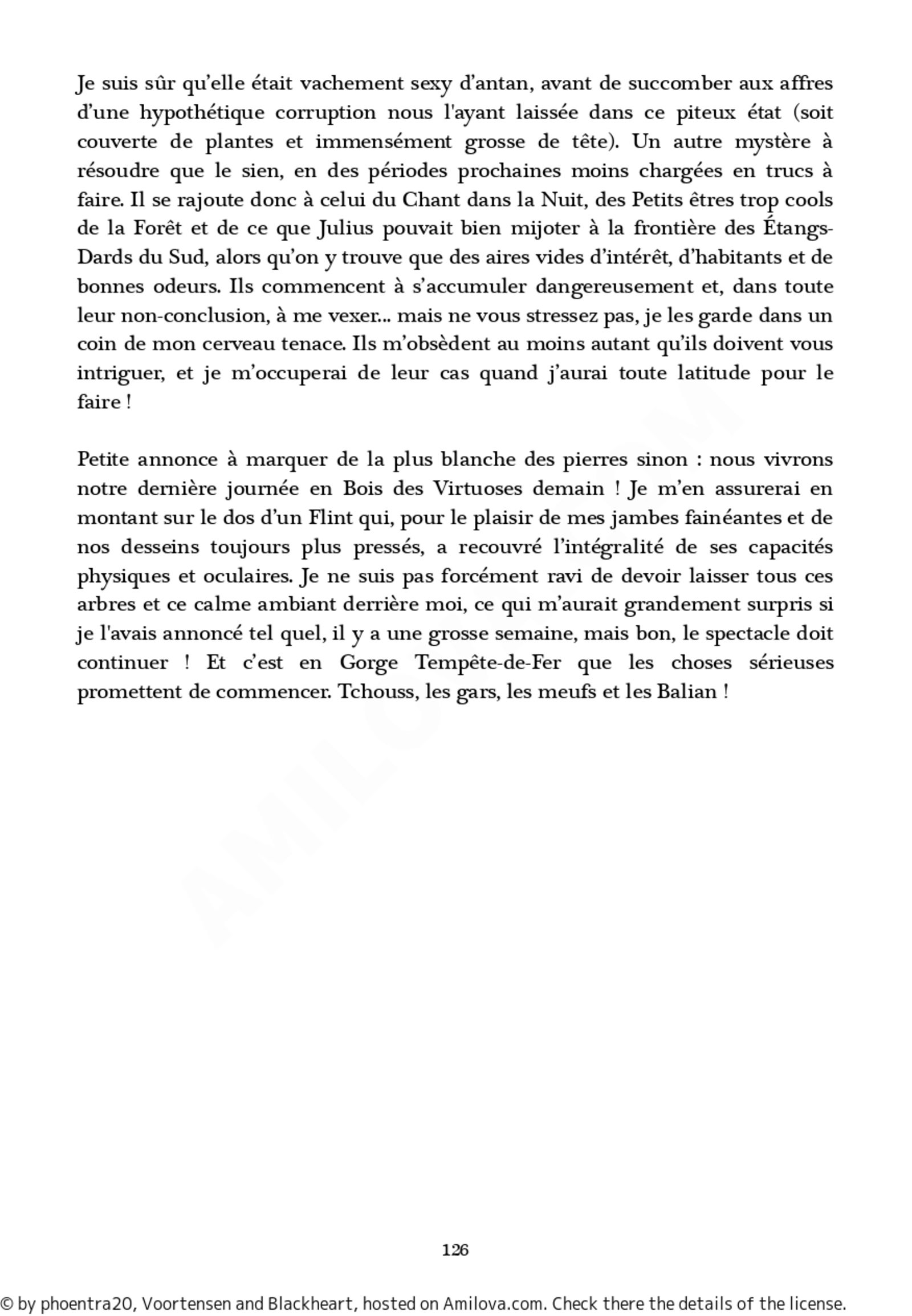 Je suis sûr qu'elle était vachement sexy d'antan, avant de succomber aux affres d'une hypothétique corruption nous l'ayant laissée dans ce piteux état (soit couverte de plantes et immensément grosse de tête). Un autre mystère à résoudre que le sien, en des périodes prochaines moins chargées en trucs à faire. Il se rajoute donc à celui du Chant dans la Nuit, des Petits êtres trop cools de la Forêt et de ce que Julius pouvait bien mijoter à la frontière des Étangs-Dards du Sud, alors qu'on y trouve que des aires vides d'intérêt, d'habitants et de bonnes odeurs. Ils commencent à s'accumuler dangereusement et, dans toute leur non-conclusion, à me vexer... mais ne vous stressez pas, je les garde dans un coin de mon cerveau tenace. Ils m'obsèdent au moins autant qu'ils doivent vous intriguer, et je m'occuperai de leur cas quand j'aurai toute latitude pour le faire !

Petite annonce à marquer de la plus blanche des pierres sinon : nous vivrons notre dernière journée en Bois des Virtuoses demain ! Je m'en assurerai en montant sur le dos d'un Flint qui, pour le plaisir de mes jambes fainéantes et de nos desseins toujours plus pressés, a recouvré l'intégralité de ses capacités physiques et oculaires. Je ne suis pas forcément ravi de devoir laisser tous ces arbres et ce calme ambiant derrière moi, ce qui m'aurait grandement surpris si je l'avais annoncé tel quel, il y a une grosse semaine, mais bon, le spectacle doit continuer ! Et c'est en Gorge Tempête-de-Fer que les choses sérieuses promettent de commencer. Tchouss, les gars, les meufs et les Balian !

AMILOVA.COM

126

© by phoentra20, Voortensen and Blackheart, hosted on Amilova.com. Check there the details of the license.